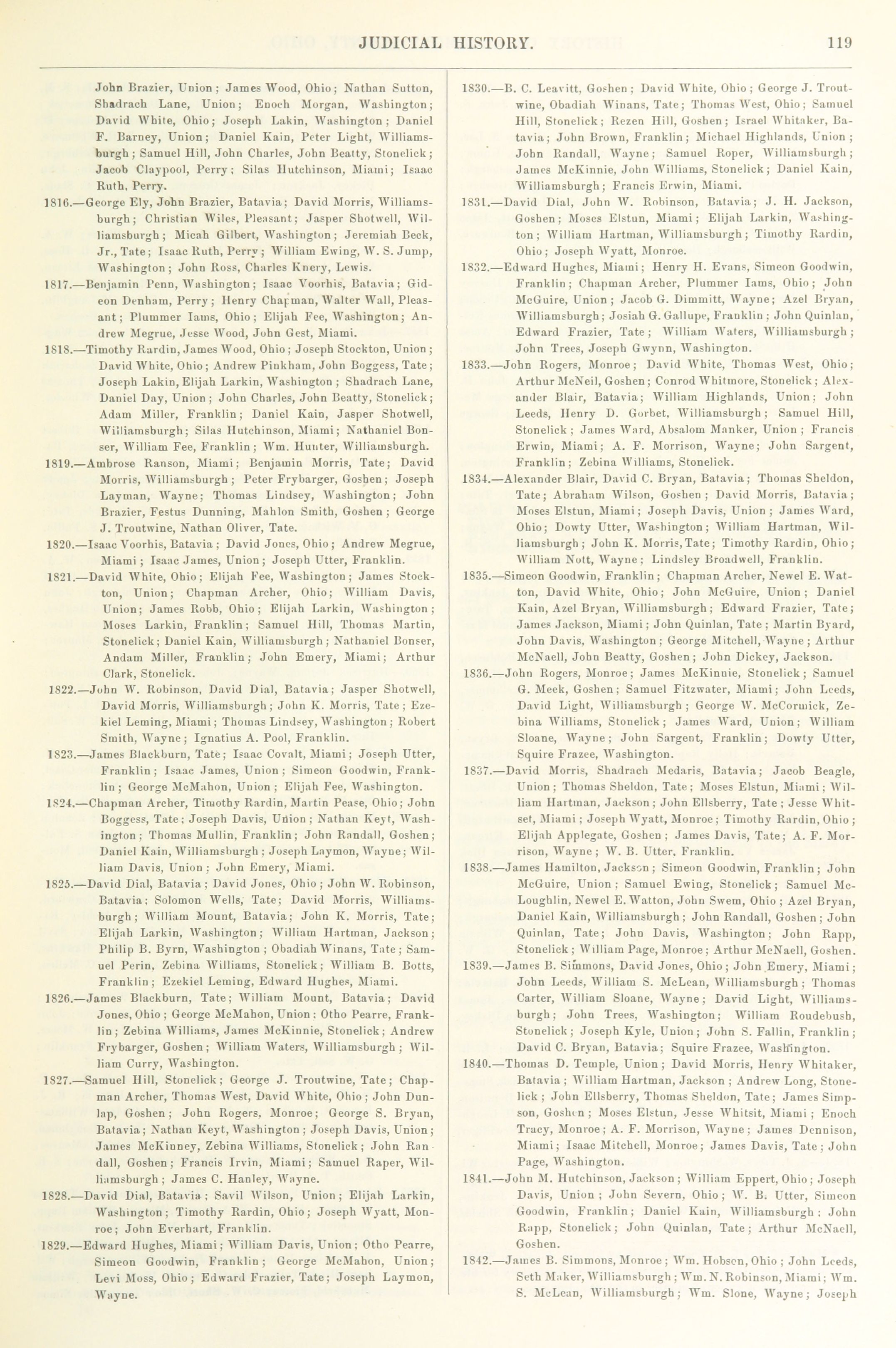 JUDICIAL HISTORY. 119

John Brazier, Union; James Wood, Ohio; Nathan Sutton, Shadrach Lane, Union; Enoch Morgan, Washington; David White, Ohio; Joseph Lakin, Washington; Daniel F. Barney, Union; Daniel Kain, Peter Light, Williamsburgh; Samuel Hill, John Charles, John Beatty, Stonelick; Jacob Claypool, Perry; Silas Hutchinson, Miami; Isaac Ruth, Perry.

1816.—George Ely, John Brazier, Batavia; David Morris, Williamsburgh; Christian Wiles, Pleasant; Jasper Shotwell, Williamsburgh; Micah Gilbert, Washington; Jeremiah Beck, Jr., Tate; Isaac Ruth, Perry; William Ewing, W. S. Jump, Washington; John Ross, Charles Knery, Lewis.

1817.—Benjamin Penn, Washington; Isaac Voorhis, Batavia; Gideon Denham, Perry; Henry Chapman, Walter Wall, Pleasant; Plummer Iams, Ohio; Elijah Fee, Washington; Andrew Megrue, Jesse Wood, John Gest, Miami.

1818.—Timothy Rardin, James Wood, Ohio; Joseph Stockton, Union; David White, Ohio; Andrew Pinkham, John Boggess, Tate; Joseph Lakin, Elijah Larkin, Washington; Shadrach Lane, Daniel Day, Union; John Charles, John Beatty, Stonelick; Adam Miller, Franklin; Daniel Kain, Jasper Shotwell, Williamsburgh; Silas Hutchinson, Miami; Nathaniel Bonser, William Fee, Franklin; Wm. Hunter, Williamsburgh.

1819.—Ambrose Ranson, Miami; Benjamin Morris, Tate; David Morris, Williamsburgh; Peter Frybarger, Goshen; Joseph Layman, Wayne; Thomas Lindsey, Washington; John Brazier, Festus Dunning, Mahlon Smith, Goshen; George J. Troutwine, Nathan Oliver, Tate.

1820.—Isaac Voorhis, Batavia; David Jones, Ohio; Andrew Megrue, Miami; Isaac James, Union; Joseph Utter, Franklin.

1821.—David White, Ohio; Elijah Fee, Washington; James Stockton, Union; Chapman Archer, Ohio; William Davis, Union; James Robb, Ohio; Elijah Larkin, Washington; Moses Larkin, Franklin; Samuel Hill, Thomas Martin, Stonelick; Daniel Kain, Williamsburgh; Nathaniel Bonser, Andam Miller, Franklin; John Emery, Miami; Arthur Clark, Stonelick.

1822.—John W. Robinson, David Dial, Batavia; Jasper Shotwell, David Morris, Williamsburgh; John K. Morris, Tate; Ezekiel Leming, Miami; Thomas Lindsey, Washington; Robert Smith, Wayne; Ignatius A. Pool, Franklin.

1823.—James Blackburn, Tate; Isaac Covalt, Miami; Joseph Utter, Franklin; Isaac James, Union; Simeon Goodwin, Franklin; George McMahon, Union; Elijah Fee, Washington.

1824.—Chapman Archer, Timothy Rardin, Martin Pease, Ohio; John Boggess, Tate; Joseph Davis, Union; Nathan Keyt, Washington; Thomas Mullin, Franklin; John Randall, Goshen; Daniel Kain, Williamsburgh; Joseph Laymon, Wayne; William Davis, Union; John Emery, Miami.

1825.—David Dial, Batavia; David Jones, Ohio; John W. Robinson, Batavia; Solomon Wells, Tate; David Morris, Williamsburgh; William Mount, Batavia; John K. Morris, Tate; Elijah Larkin, Washington; William Hartman, Jackson; Philip B. Byrn, Washington; Obadiah Winans, Tate; Samuel Perin, Zebina Williams, Stonelick; William B. Botts, Franklin; Ezekiel Leming, Edward Hughes, Miami.

1826.—James Blackburn, Tate; William Mount, Batavia; David Jones, Ohio; George McMahon, Union; Otho Pearre, Franklin; Zebina Williams, James McKinnie, Stonelick; Andrew Frybarger, Goshen; William Waters, Williamsburgh; William Curry, Washington.

1827.—Samuel Hill, Stonelick; George J. Troutwine, Tate; Chapman Archer, Thomas West, David White, Ohio; John Dunlap, Goshen; John Rogers, Monroe; George S. Bryan, Batavia; Nathan Keyt, Washington; Joseph Davis, Union; James McKinney, Zebina Williams, Stonelick; John Randall, Goshen; Francis Irvin, Miami; Samuel Raper, Williamsburgh; James C. Hanley, Wayne.

1828.—David Dial, Batavia; Savil Wilson, Union; Elijah Larkin, Washington; Timothy Rardin, Ohio; Joseph Wyatt, Monroe; John Everhart, Franklin.

1829.—Edward Hughes, Miami; William Davis, Union; Otho Pearre, Simeon Goodwin, Franklin; George McMahon, Union; Levi Moss, Ohio; Edward Frazier, Tate; Joseph Laymon, Wayne.

1830.—B. C. Leavitt, Goshen; David White, Ohio; George J. Troutwine, Obadiah Winans, Tate; Thomas West, Ohio; Samuel Hill, Stonelick; Rezen Hill, Goshen; Israel Whitaker, Batavia; John Brown, Franklin; Michael Highlands, Union; John Randall, Wayne; Samuel Roper, Williamsburgh; James McKinnie, John Williams, Stonelick; Daniel Kain, Williamsburgh; Francis Erwin, Miami.

1831.—David Dial, John W. Robinson, Batavia; J. H. Jackson, Goshen; Moses Elstun, Miami; Elijah Larkin, Washington; William Hartman, Williamsburgh; Timothy Rardin, Ohio; Joseph Wyatt, Monroe.

1832.—Edward Hughes, Miami; Henry H. Evans, Simeon Goodwin, Franklin; Chapman Archer, Plummer Iams, Ohio; John McGuire, Union; Jacob G. Dimmitt, Wayne; Azel Bryan, Williamsburgh; Josiah G. Gallupe, Franklin; John Quinlan, Edward Frazier, Tate; William Waters, Williamsburgh; John Trees, Joseph Gwynn, Washington.

1833.—John Rogers, Monroe; David White, Thomas West, Ohio; Arthur McNeil, Goshen; Conrod Whitmore, Stonelick; Alexander Blair, Batavia; William Highlands, Union; John Leeds, Henry D. Gorbet, Williamsburgh; Samuel Hill, Stonelick; James Ward, Absalom Manker, Union; Francis Erwin, Miami; A. F. Morrison, Wayne; John Sargent, Franklin; Zebina Williams, Stonelick.

1834.—Alexander Blair, David C. Bryan, Batavia; Thomas Sheldon, Tate; Abraham Wilson, Goshen; David Morris, Batavia; Moses Elstun, Miami; Joseph Davis, Union; James Ward, Ohio; Dowty Utter, Washington; William Hartman, Williamsburgh; John K. Morris, Tate; Timothy Rardin, Ohio; William Nott, Wayne; Lindsley Broadwell, Franklin.

1835.—Simeon Goodwin, Franklin; Chapman Archer, Newel E. Watton, David White, Ohio; John McGuire, Union; Daniel Kain, Azel Bryan, Williamsburgh; Edward Frazier, Tate; James Jackson, Miami; John Quinlan, Tate; Martin Byard, John Davis, Washington; George Mitchell, Wayne; Arthur McNaell, John Beatty, Goshen; John Dickey, Jackson.

1836.—John Rogers, Monroe; James McKinnie, Stonelick; Samuel G. Meek, Goshen; Samuel Fitzwater, Miami; John Leeds, David Light, Williamsburgh; George W. McCormick, Zebina Williams, Stonelick; James Ward, Union; William Sloane, Wayne; John Sargent, Franklin; Dowty Utter, Squire Frazee, Washington.

1837.—David Morris, Shadrach Medaris, Batavia; Jacob Beagle, Union; Thomas Sheldon, Tate; Moses Elstun, Miami; William Hartman, Jackson; John Ellsberry, Tate; Jesse Whitset, Miami; Joseph Wyatt, Monroe; Timothy Rardin, Ohio; Elijah Applegate, Goshen; James Davis, Tate; A. F. Morrison, Wayne; W. B. Utter, Franklin.

1838.—James Hamilton, Jackson; Simeon Goodwin, Franklin; John McGuire, Union; Samuel Ewing, Stonelick; Samuel McLoughlin, Newel E. Watton, John Swem, Ohio; Azel Bryan, Daniel Kain, Williamsburgh; John Randall, Goshen; John Quinlan, Tate; John Davis, Washington; John Rapp, Stonelick; William Page, Monroe; Arthur McNaell, Goshen.

1839.—James B. Simmons, David Jones, Ohio; John Emery, Miami; John Leeds, William S. McLean, Williamsburgh; Thomas Carter, William Sloane, Wayne; David Light, Williamsburgh; John Trees, Washington; William Roudebush, Stonelick; Joseph Kyle, Union; John S. Fallin, Franklin; David C. Bryan, Batavia; Squire Frazee, Washington.

1840.—Thomas D. Temple, Union; David Morris, Henry Whitaker, Batavia; William Hartman, Jackson; Andrew Long, Stonelick; John Ellsberry, Thomas Sheldon, Tate; James Simpson, Goshen; Moses Elstun, Jesse Whitsit, Miami; Enoch Tracy, Monroe; A. F. Morrison, Wayne; James Dennison, Miami; Isaac Mitchell, Monroe; James Davis, Tate; John Page, Washington.

1841.—John M. Hutchinson, Jackson; William Eppert, Ohio; Joseph Davis, Union; John Severn, Ohio; W. B. Utter, Simeon Goodwin, Franklin; Daniel Kain, Williamsburgh; John Rapp, Stonelick; John Quinlan, Tate; Arthur McNaell, Goshen.

1842.—James B. Simmons, Monroe; Wm. Hobson, Ohio; John Leeds, Seth Maker, Williamsburgh; Wm. N. Robinson, Miami; Wm. S. McLean, Williamsburgh; Wm. Slone, Wayne; Joseph